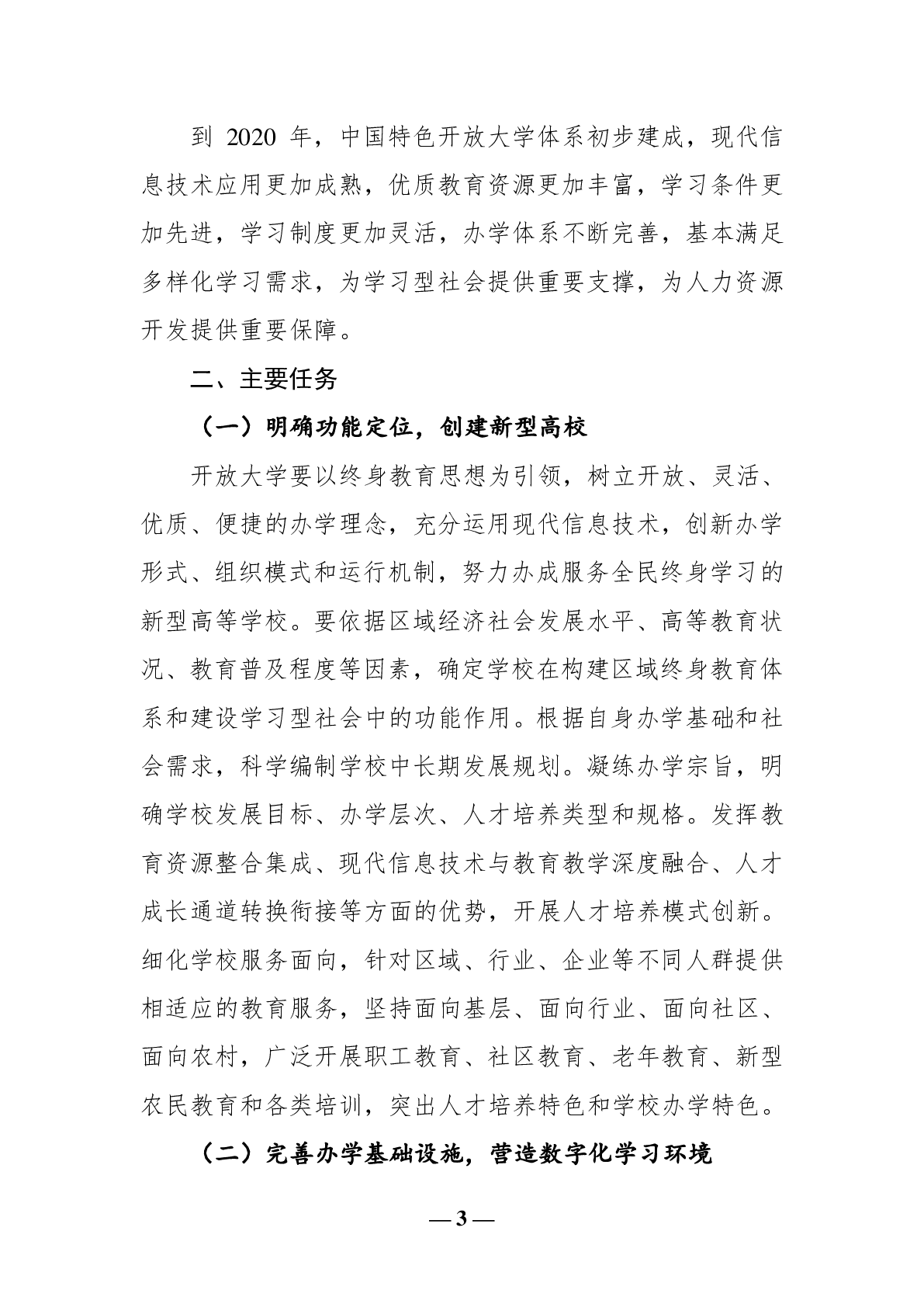 到 2020 年，中国特色开放大学体系初步建成，现代信息技术应用更加成熟，优质教育资源更加丰富，学习条件更加先进，学习制度更加灵活，办学体系不断完善，基本满足多样化学习需求，为学习型社会提供重要支撑，为人力资源开发提供重要保障。

二、主要任务

（一）明确功能定位，创建新型高校

开放大学要以终身教育思想为引领，树立开放、灵活、优质、便捷的办学理念，充分运用现代信息技术，创新办学形式、组织模式和运行机制，努力办成服务全民终身学习的新型高等学校。要依据区域经济社会发展水平、高等教育状况、教育普及程度等因素，确定学校在构建区域终身教育体系和建设学习型社会中的功能作用。根据自身办学基础和社会需求，科学编制学校中长期发展规划。凝练办学宗旨，明确学校发展目标、办学层次、人才培养类型和规格。发挥教育资源整合集成、现代信息技术与教育教学深度融合、人才成长通道转换衔接等方面的优势，开展人才培养模式创新。细化学校服务面向，针对区域、行业、企业等不同人群提供相适应的教育服务，坚持面向基层、面向行业、面向社区、面向农村，广泛开展职工教育、社区教育、老年教育、新型农民教育和各类培训，突出人才培养特色和学校办学特色。

（二）完善办学基础设施，营造数字化学习环境

— 3 —